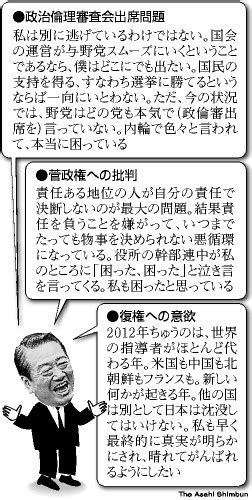 ●政治倫理審査会出席問題
私は別に逃げているわけではない。国会の運営が与野党スムーズにいくということであるなら、僕はどこにでも出たい。国民の支持を得る、すなわち選挙に勝てるというならば一向にいとわない。ただ、今の状況では、野党はどの党も本気で(政倫審出席を)言っていない。内輪で色々と言われて、本当に困っている

●菅政権への批判
責任ある地位の人が自分の責任で決断しないのが最大の問題。結果責任を負うことを嫌がって、いつまでたっても物事を決められない悪循環になっている。役所の幹部連中が私のところに「困った、困った」と泣き言を言ってくる。私も困ったと思っている

●復権への意欲
2012年ちゅうのは、世界の指導者がほとんど代わる年。米国も中国も北朝鮮もフランスも。新しい何かが起きる年。他の国は別として日本は沈没してはいけない。私も早く最終的に真実が明らかにされ、晴れてがんばれるようにしたい

The Asahi Shimbun